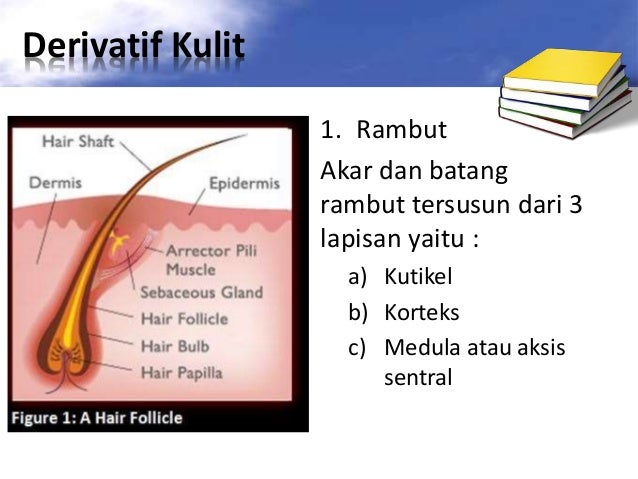 Derivatif Kulit

Hair Shaft
Dermis
Epidermis
Arrector Pili Muscle
Sebaceous Gland
Hair Follicle
Hair Bulb
Hair Papilla
Figure 1: A Hair Follicle

1. Rambut

Akar dan batang rambut tersusun dari 3 lapisan yaitu :

a) Kutikel
b) Korteks
c) Medula atau aksis sentral